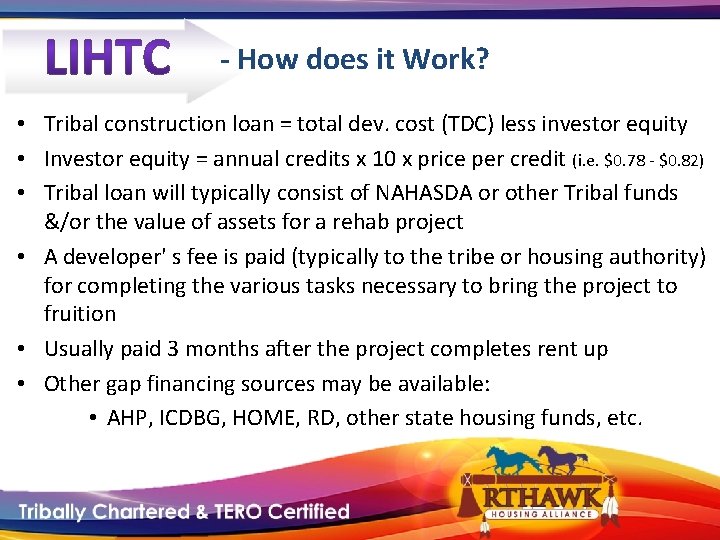 LIHTC - How does it Work?

• Tribal construction loan = total dev. cost (TDC) less investor equity
• Investor equity = annual credits x 10 x price per credit (i.e. \$0.78 - \$0.82)
• Tribal loan will typically consist of NAHASDA or other Tribal funds &/or the value of assets for a rehab project
• A developer' s fee is paid (typically to the tribe or housing authority) for completing the various tasks necessary to bring the project to fruition
• Usually paid 3 months after the project completes rent up
• Other gap financing sources may be available:
• AHP, ICDBG, HOME, RD, other state housing funds, etc.

Tribally Chartered & TERO Certified

RTHAWK
HOUSING ALLIANCE